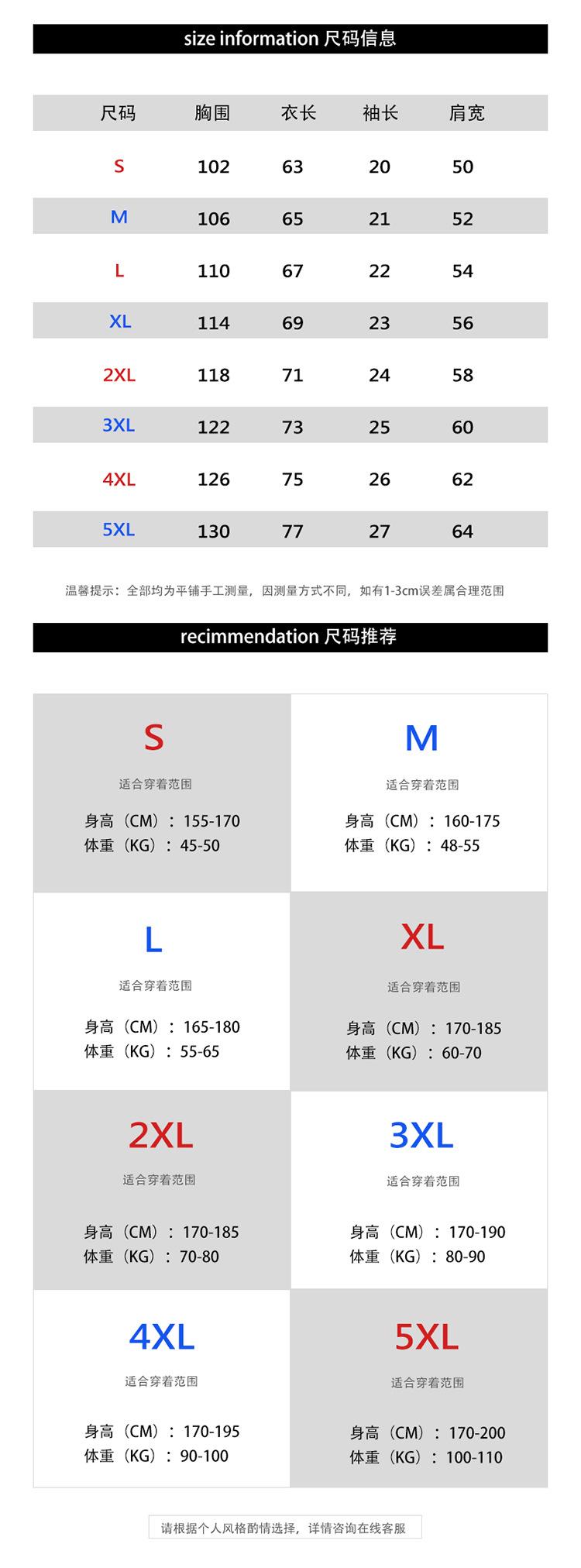 size information 尺码信息

| 尺码 | 胸围 | 衣长 | 袖长 | 肩宽 |
|---|---|---|---|---|
| S | 102 | 63 | 20 | 50 |
| M | 106 | 65 | 21 | 52 |
| L | 110 | 67 | 22 | 54 |
| XL | 114 | 69 | 23 | 56 |
| 2XL | 118 | 71 | 24 | 58 |
| 3XL | 122 | 73 | 25 | 60 |
| 4XL | 126 | 75 | 26 | 62 |
| 5XL | 130 | 77 | 27 | 64 |

温馨提示：全部均为平铺手工测量，因测量方式不同，如有1-3cm误差属合理范围

recimmendation 尺码推荐

S
适合穿着范围
身高（CM）：155-170
体重（KG）：45-50

M
适合穿着范围
身高（CM）：160-175
体重（KG）：48-55

L
适合穿着范围
身高（CM）：165-180
体重（KG）：55-65

XL
适合穿着范围
身高（CM）：170-185
体重（KG）：60-70

2XL
适合穿着范围
身高（CM）：170-185
体重（KG）：70-80

3XL
适合穿着范围
身高（CM）：170-190
体重（KG）：80-90

4XL
适合穿着范围
身高（CM）：170-195
体重（KG）：90-100

5XL
适合穿着范围
身高（CM）：170-200
体重（KG）：100-110

请根据个人风格酌情选择，详情咨询在线客服